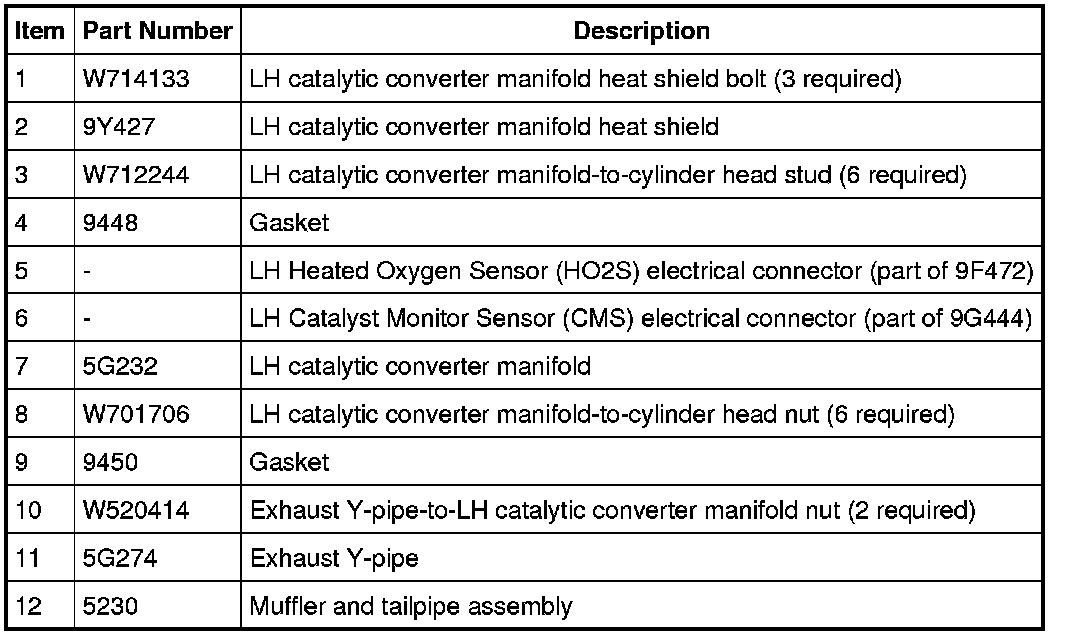 | Item | Part Number | Description |
|---|---|---|
| 1 | W714133 | LH catalytic converter manifold heat shield bolt (3 required) |
| 2 | 9Y427 | LH catalytic converter manifold heat shield |
| 3 | W712244 | LH catalytic converter manifold-to-cylinder head stud (6 required) |
| 4 | 9448 | Gasket |
| 5 | - | LH Heated Oxygen Sensor (HO2S) electrical connector (part of 9F472) |
| 6 | - | LH Catalyst Monitor Sensor (CMS) electrical connector (part of 9G444) |
| 7 | 5G232 | LH catalytic converter manifold |
| 8 | W701706 | LH catalytic converter manifold-to-cylinder head nut (6 required) |
| 9 | 9450 | Gasket |
| 10 | W520414 | Exhaust Y-pipe-to-LH catalytic converter manifold nut (2 required) |
| 11 | 5G274 | Exhaust Y-pipe |
| 12 | 5230 | Muffler and tailpipe assembly |